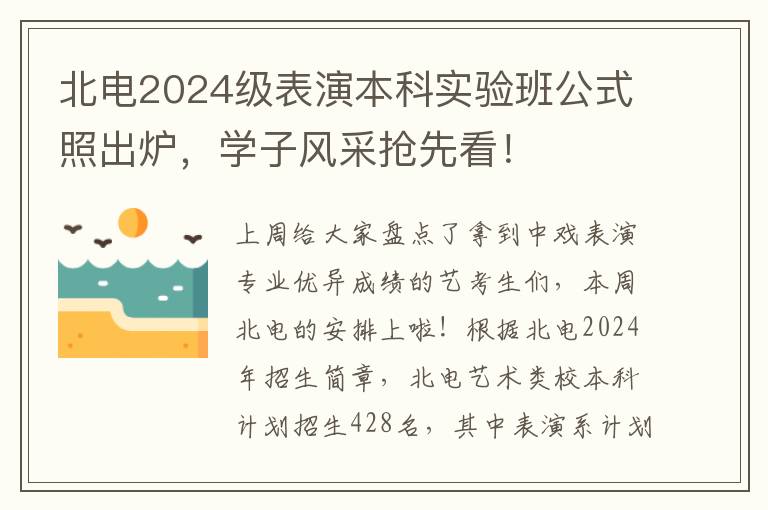 北电2024级表演本科实验班公式照出炉，学子风采抢先看！

上周给大家盘点了拿到中戏表演专业优异成绩的艺考生们，本周北电的安排上啦！根据北电2024年招生简章，北电艺术类校本科计划招生428名，其中表演系计划